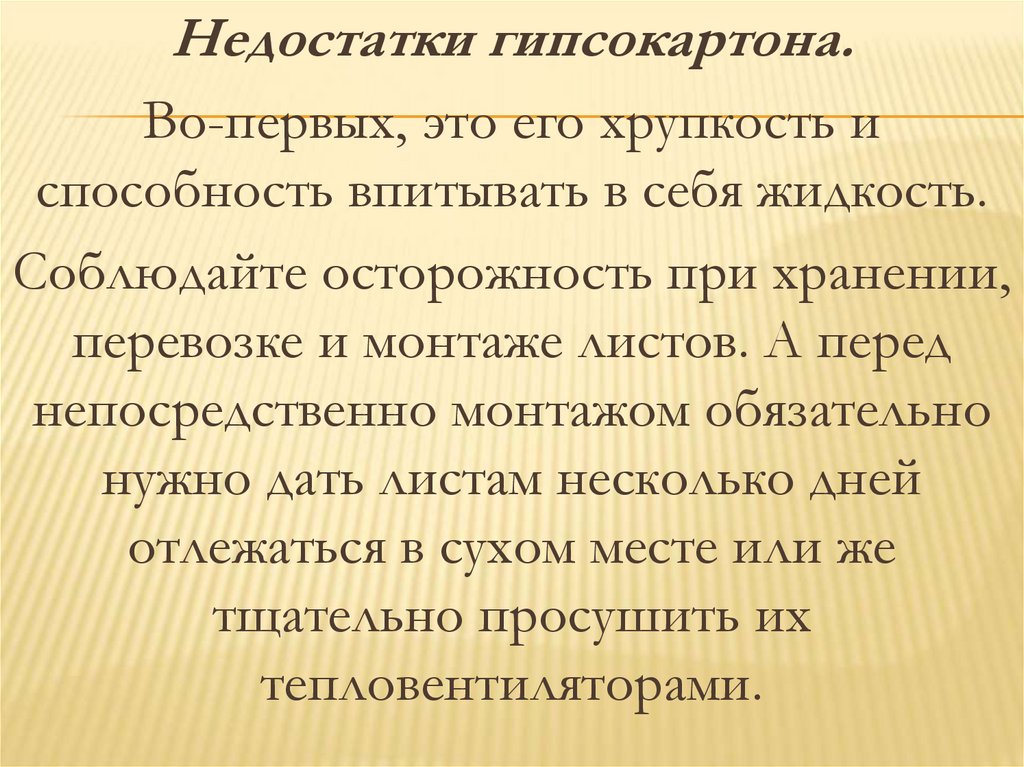 Недостатки гипсокартона.

Во-первых, это его хрупкость и способность впитывать в себя жидкость.

Соблюдайте осторожность при хранении, перевозке и монтаже листов. А перед непосредственно монтажом обязательно нужно дать листам несколько дней отлежаться в сухом месте или же тщательно просушить их тепловентиляторами.